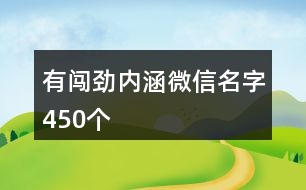 有闯劲内涵微信名字450个